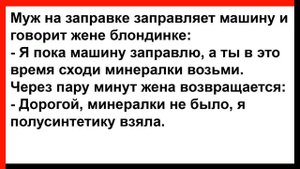 Муж на заправке заправляет машину и говорит жене блондинке:
- Я пока машину заправлю, а ты в это время сходи минералки возьми.
Через пару минут жена возвращается:
- Дорогой, минералки не было, я полусинтетику взяла.